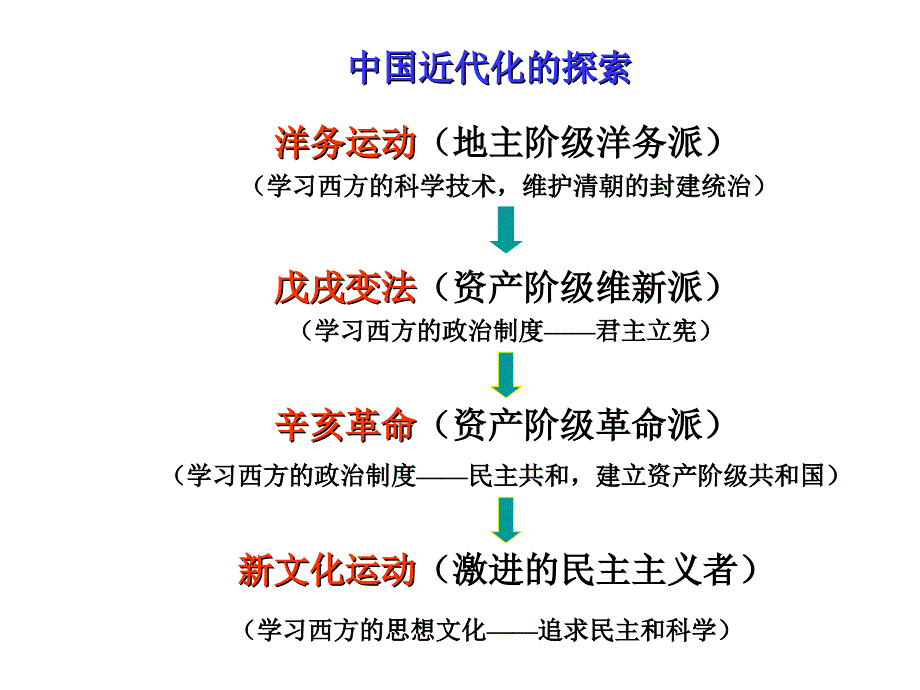 中国近代化的探索

洋务运动（地主阶级洋务派）

（学习西方的科学技术，维护清朝的封建统治）

戊戌变法（资产阶级维新派）

（学习西方的政治制度——君主立宪）

辛亥革命（资产阶级革命派）

（学习西方的政治制度——民主共和，建立资产阶级共和国）

新文化运动（激进的民主主义者）

（学习西方的思想文化——追求民主和科学）